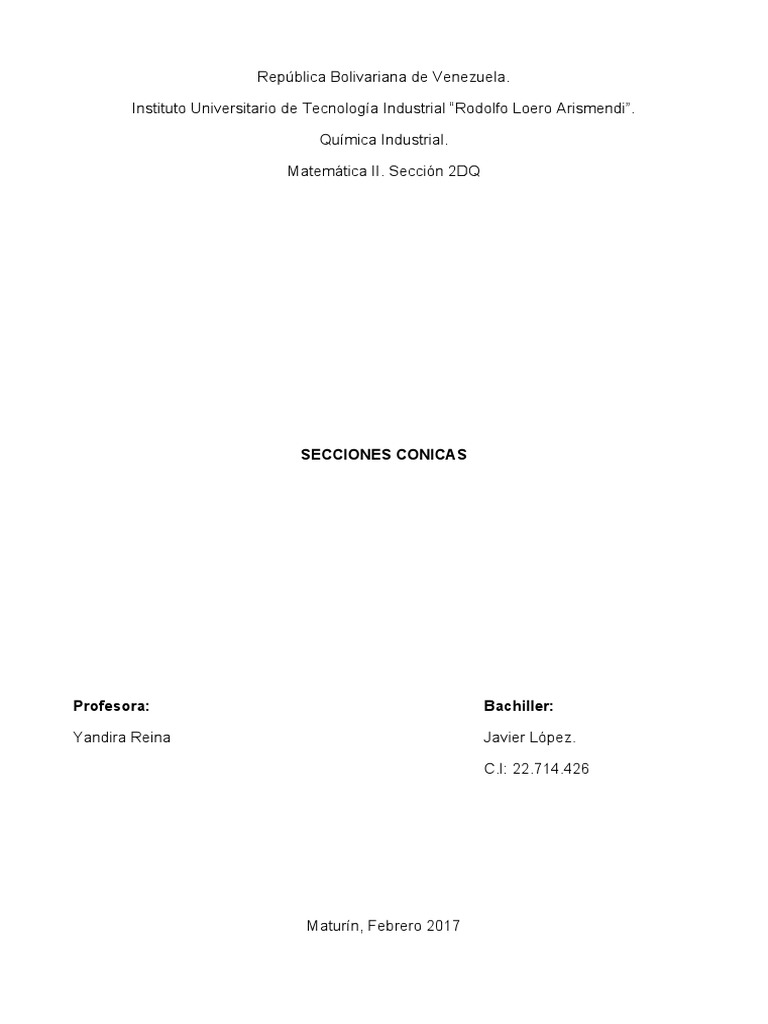 República Bolivariana de Venezuela.

Instituto Universitario de Tecnología Industrial "Rodolfo Loero Arismendi".

Química Industrial.

Matemática II. Sección 2DQ

SECCIONES CONICAS

Profesora:

Yandira Reina

Bachiller:

Javier López.

C.I: 22.714.426

Maturín, Febrero 2017